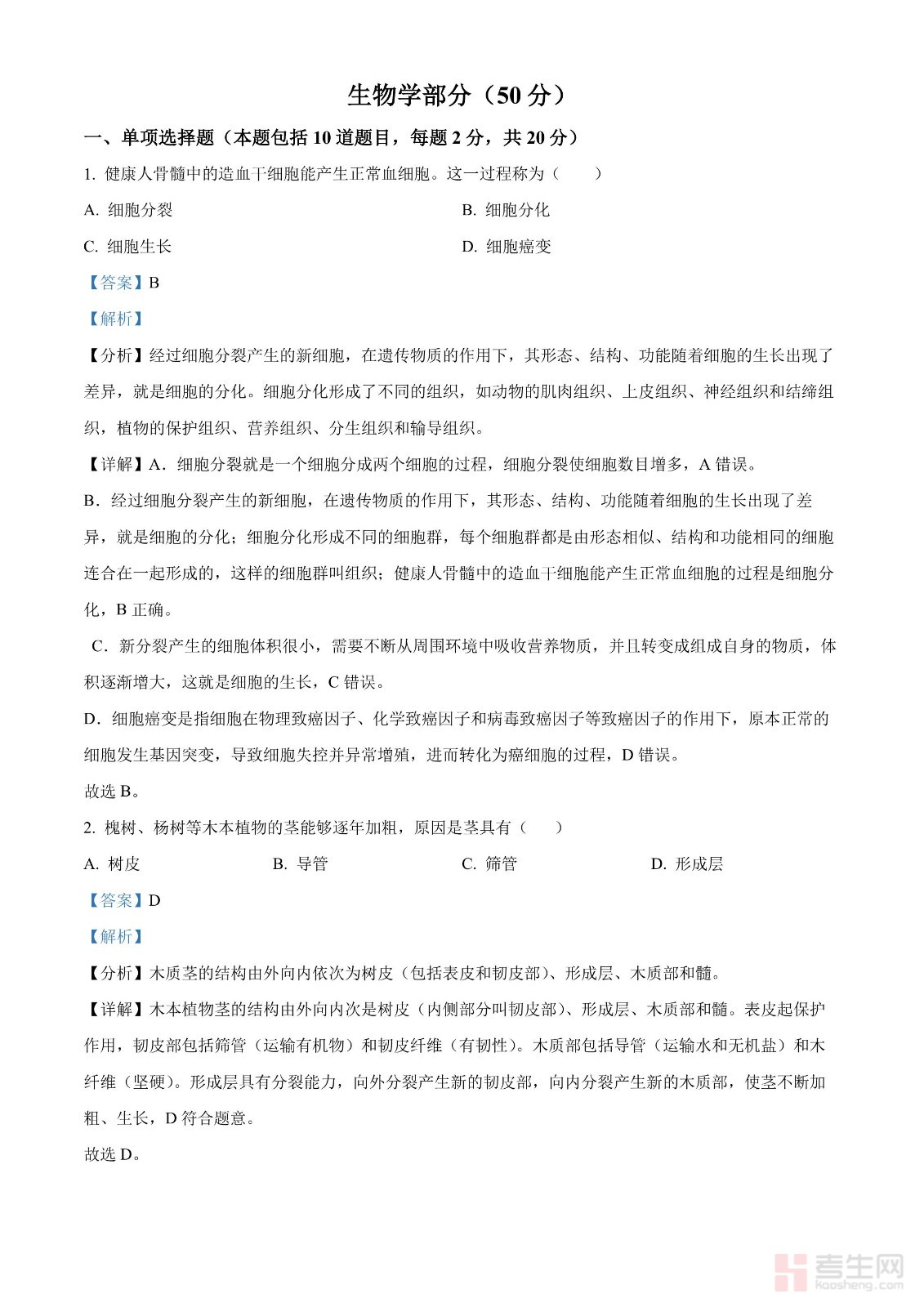 生物学部分（50 分）

一、单项选择题（本题包括 10 道题目，每题 2 分，共 20 分）

1. 健康人骨髓中的造血干细胞能产生正常血细胞。这一过程称为（　　）

A. 细胞分裂

B. 细胞分化

C. 细胞生长

D. 细胞癌变

【答案】B

【解析】

【分析】经过细胞分裂产生的新细胞，在遗传物质的作用下，其形态、结构、功能随着细胞的生长出现了差异，就是细胞的分化。细胞分化形成了不同的组织，如动物的肌肉组织、上皮组织、神经组织和结缔组织，植物的保护组织、营养组织、分生组织和输导组织。

【详解】A．细胞分裂就是一个细胞分成两个细胞的过程，细胞分裂使细胞数目增多，A 错误。

B．经过细胞分裂产生的新细胞，在遗传物质的作用下，其形态、结构、功能随着细胞的生长出现了差异，就是细胞的分化；细胞分化形成不同的细胞群，每个细胞群都是由形态相似、结构和功能相同的细胞连合在一起形成的，这样的细胞群叫组织；健康人骨髓中的造血干细胞能产生正常血细胞的过程是细胞分化，B 正确。

C．新分裂产生的细胞体积很小，需要不断从周围环境中吸收营养物质，并且转变成组成自身的物质，体积逐渐增大，这就是细胞的生长，C 错误。

D．细胞癌变是指细胞在物理致癌因子、化学致癌因子和病毒致癌因子等致癌因子的作用下，原本正常的细胞发生基因突变，导致细胞失控并异常增殖，进而转化为癌细胞的过程，D 错误。

故选 B。

2. 槐树、杨树等木本植物的茎能够逐年加粗，原因是茎具有（　　）

A. 树皮

B. 导管

C. 筛管

D. 形成层

【答案】D

【解析】

【分析】木质茎的结构由外向内依次为树皮（包括表皮和韧皮部）、形成层、木质部和髓。

【详解】木本植物茎的结构由外向内次是树皮（内侧部分叫韧皮部）、形成层、木质部和髓。表皮起保护作用，韧皮部包括筛管（运输有机物）和韧皮纤维（有韧性）。木质部包括导管（运输水和无机盐）和木纤维（坚硬）。形成层具有分裂能力，向外分裂产生新的韧皮部，向内分裂产生新的木质部，使茎不断加粗、生长，D 符合题意。

故选 D。

考生网
kaosheng.com